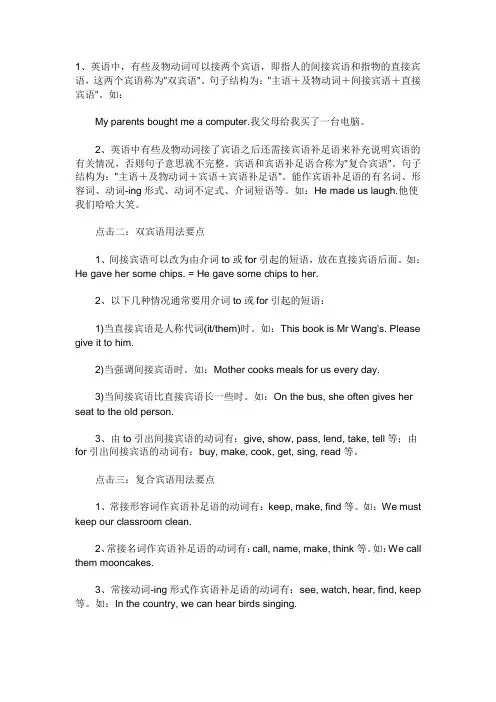 1、英语中，有些及物动词可以接两个宾语，即指人的间接宾语和指物的直接宾语，这两个宾语称为"双宾语"。句子结构为："主语＋及物动词＋间接宾语＋直接宾语"。如：

My parents bought me a computer.我父母给我买了一台电脑。

2、英语中有些及物动词接了宾语之后还需接宾语补足语来补充说明宾语的有关情况，否则句子意思就不完整。宾语和宾语补足语合称为"复合宾语"。句子结构为："主语＋及物动词＋宾语＋宾语补足语"。能作宾语补足语的有名词、形容词、动词-ing 形式、动词不定式、介词短语等。如：He made us laugh.他使我们哈哈大笑。

点击二：双宾语用法要点

1、间接宾语可以改为由介词 to 或 for 引起的短语，放在直接宾语后面。如：He gave her some chips. = He gave some chips to her.

2、以下几种情况通常要用介词 to 或 for 引起的短语：

1)当直接宾语是人称代词(it/them)时。如：This book is Mr Wang's. Please give it to him.

2)当强调间接宾语时。如：Mother cooks meals for us every day.

3)当间接宾语比直接宾语长一些时。如：On the bus, she often gives her seat to the old person.

3、由 to 引出间接宾语的动词有：give, show, pass, lend, take, tell 等；由 for 引出间接宾语的动词有：buy, make, cook, get, sing, read 等。

点击三：复合宾语用法要点

1、常接形容词作宾语补足语的动词有：keep, make, find 等。如：We must keep our classroom clean.

2、常接名词作宾语补足语的动词有：call, name, make, think 等。如：We call them mooncakes.

3、常接动词-ing 形式作宾语补足语的动词有：see, watch, hear, find, keep 等。如：In the country, we can hear birds singing.